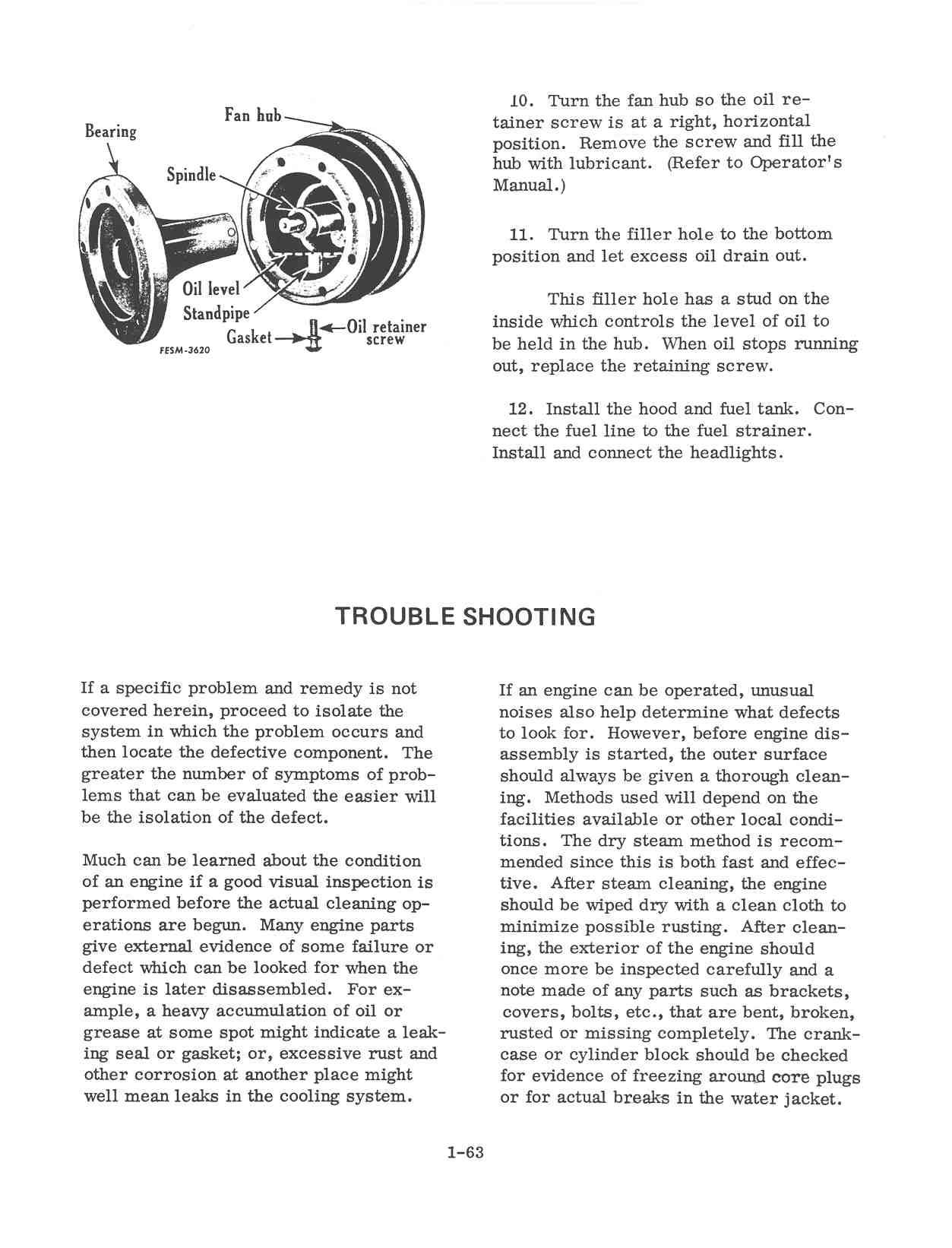 Bearing
Fan hub
Spindle
Oil level
Standpipe
Gasket
Oil retainer screw
FESM-3620

10. Turn the fan hub so the oil retainer screw is at a right, horizontal position. Remove the screw and fill the hub with lubricant. (Refer to Operator's Manual.)

11. Turn the filler hole to the bottom position and let excess oil drain out.

This filler hole has a stud on the inside which controls the level of oil to be held in the hub. When oil stops running out, replace the retaining screw.

12. Install the hood and fuel tank. Connect the fuel line to the fuel strainer. Install and connect the headlights.

TROUBLE SHOOTING

If a specific problem and remedy is not covered herein, proceed to isolate the system in which the problem occurs and then locate the defective component. The greater the number of symptoms of problems that can be evaluated the easier will be the isolation of the defect.

Much can be learned about the condition of an engine if a good visual inspection is performed before the actual cleaning operations are begun. Many engine parts give external evidence of some failure or defect which can be looked for when the engine is later disassembled. For example, a heavy accumulation of oil or grease at some spot might indicate a leaking seal or gasket; or, excessive rust and other corrosion at another place might well mean leaks in the cooling system.

If an engine can be operated, unusual noises also help determine what defects to look for. However, before engine disassembly is started, the outer surface should always be given a thorough cleaning. Methods used will depend on the facilities available or other local conditions. The dry steam method is recommended since this is both fast and effective. After steam cleaning, the engine should be wiped dry with a clean cloth to minimize possible rusting. After cleaning, the exterior of the engine should once more be inspected carefully and a note made of any parts such as brackets, covers, bolts, etc., that are bent, broken, rusted or missing completely. The crankcase or cylinder block should be checked for evidence of freezing around core plugs or for actual breaks in the water jacket.

1-63